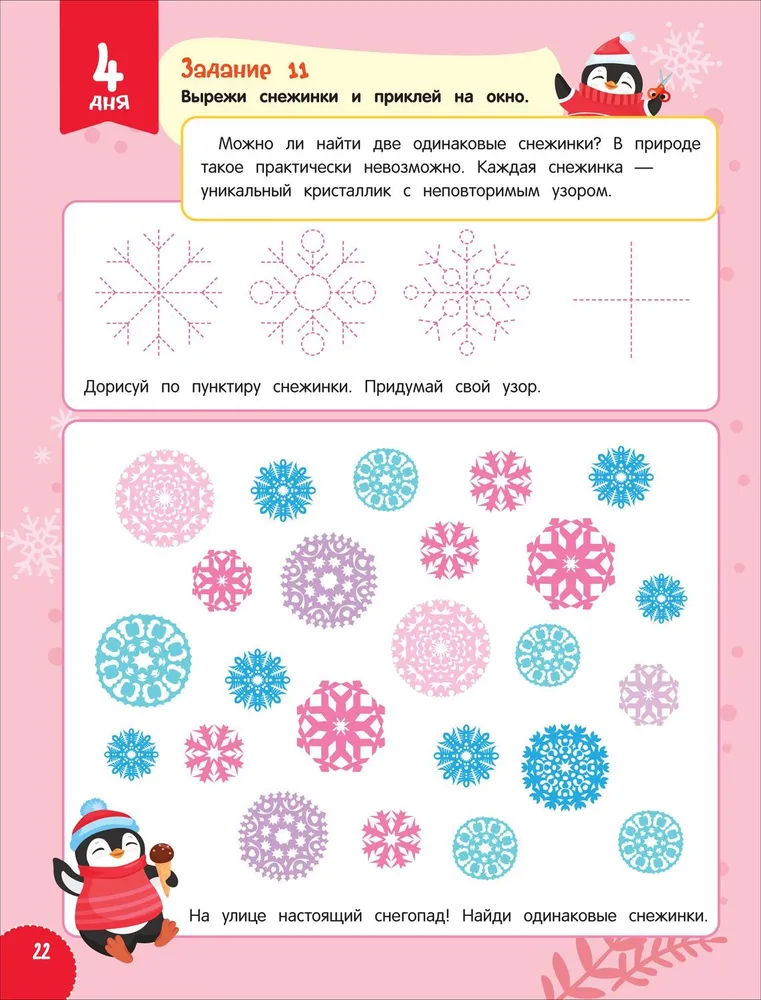 4
ДНЯ

Задание 11

Вырежи снежинки и приклей на окно.

Можно ли найти две одинаковые снежинки? В природе такое практически невозможно. Каждая снежинка — уникальный кристаллик с неповторимым узором.

Дорисуй по пунктиру снежинки. Придумай свой узор.

На улице настоящий снегопад! Найди одинаковые снежинки.

22